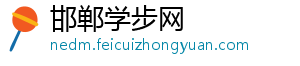 邯郸学步网
nedm.feicuizhongyuan.com